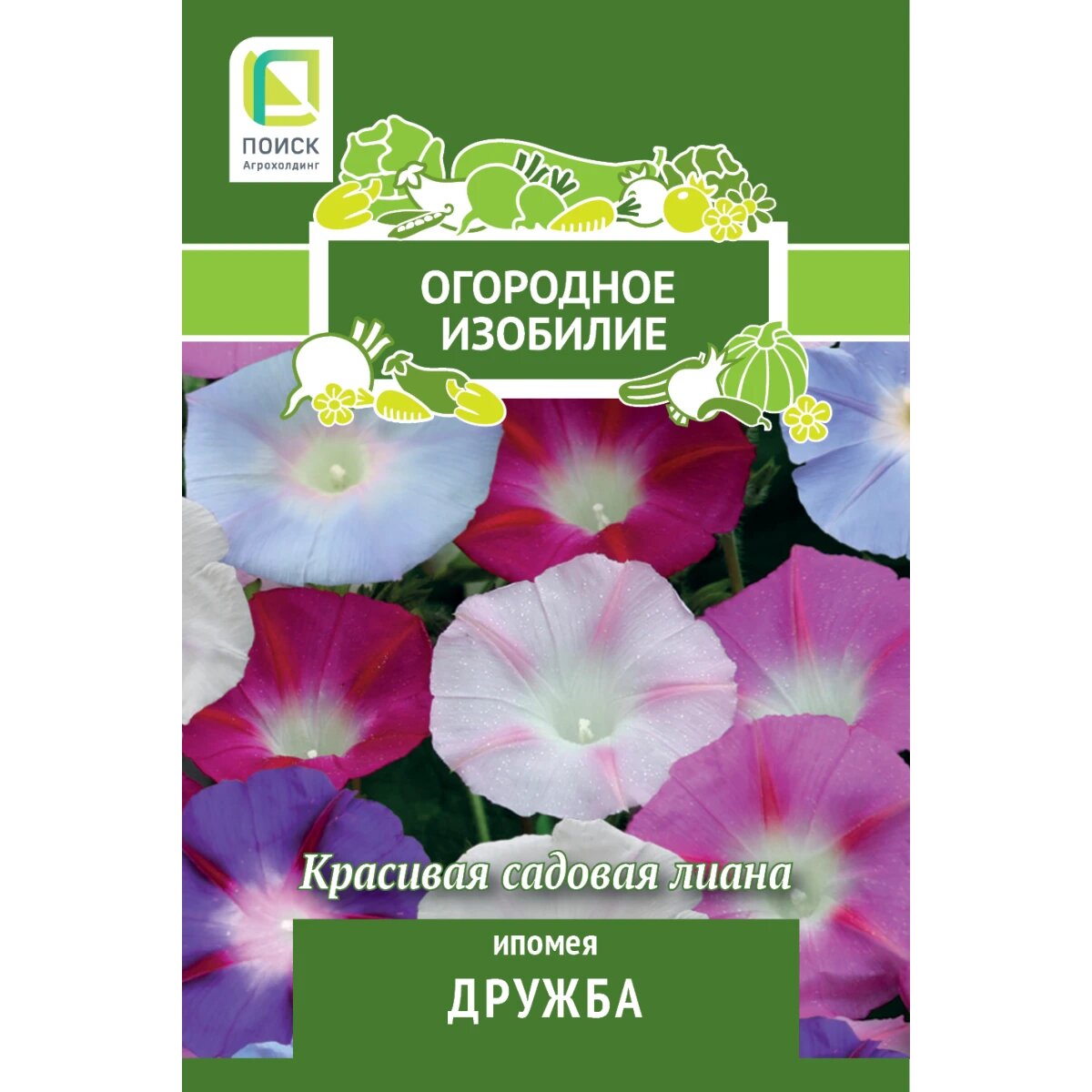 ПОИСК
Агрохолдинг

ОГОРОДНОЕ ИЗОБИЛИЕ

Красивая садовая лиана

ипомея
ДРУЖБА